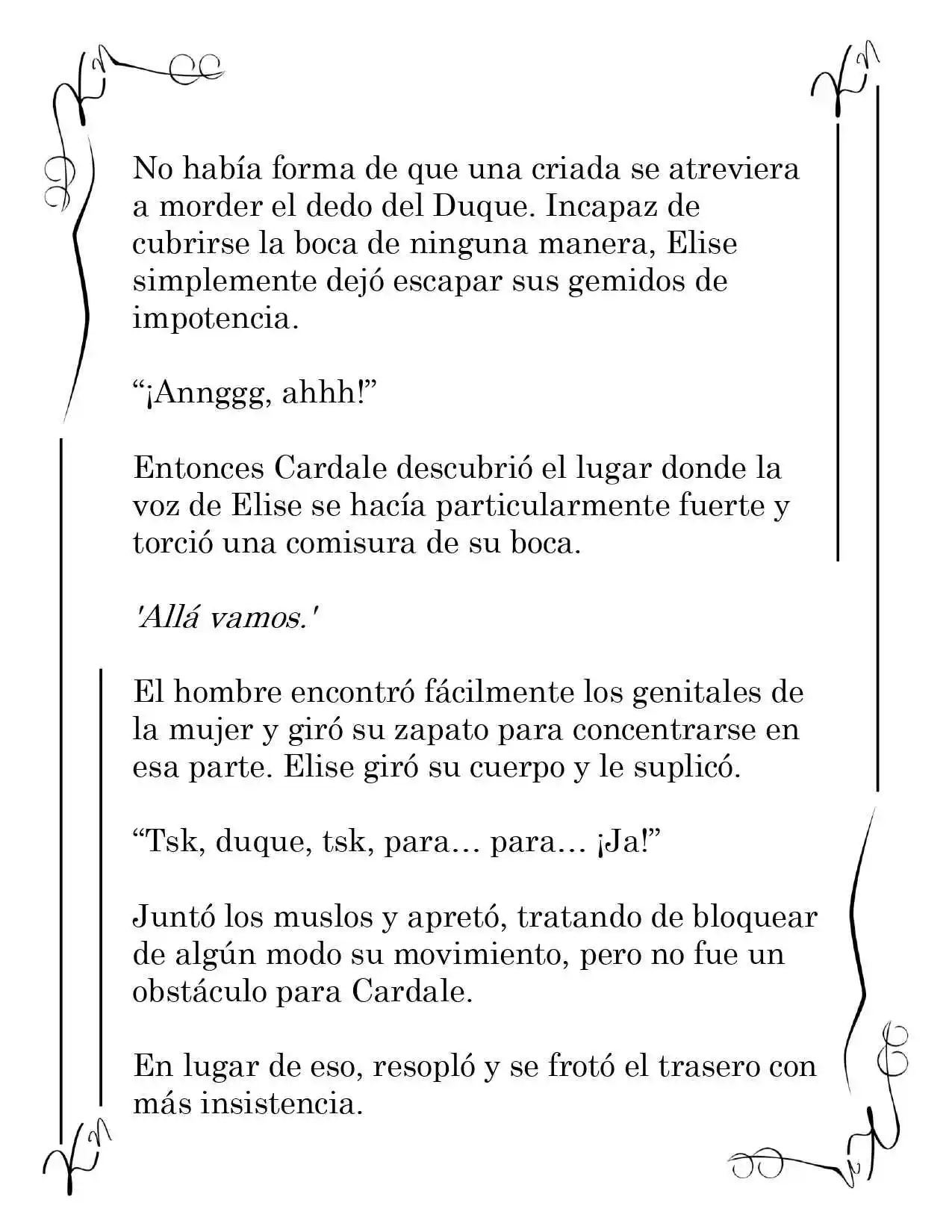 No había forma de que una criada se atreviera a morder el dedo del Duque. Incapaz de cubrirse la boca de ninguna manera, Elise simplemente dejó escapar sus gemidos de impotencia.

“¡Annggg, ahhh!”

Entonces Cardale descubrió el lugar donde la voz de Elise se hacía particularmente fuerte y torció una comisura de su boca.

'Allá vamos.'

El hombre encontró fácilmente los genitales de la mujer y giró su zapato para concentrarse en esa parte. Elise giró su cuerpo y le suplicó.

“Tsk, duque, tsk, para… para… ¡Ja!”

Juntó los muslos y apretó, tratando de bloquear de algún modo su movimiento, pero no fue un obstáculo para Cardale.

En lugar de eso, resopló y se frotó el trasero con más insistencia.